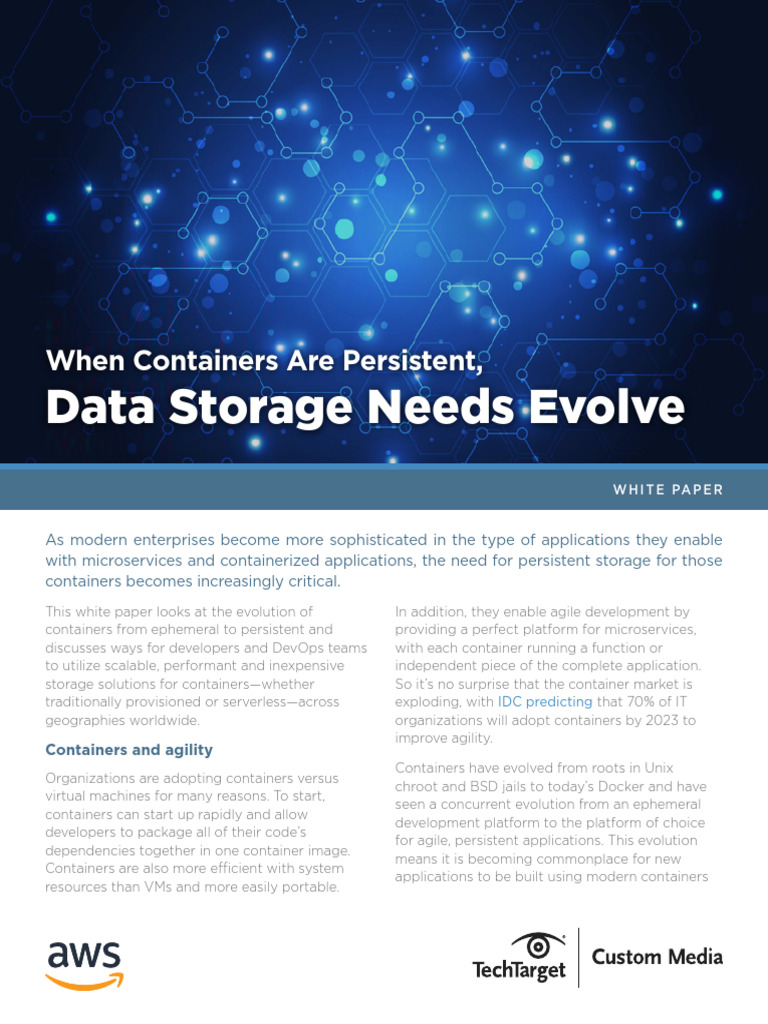 When Containers Are Persistent,
Data Storage Needs Evolve

WHITE PAPER

As modern enterprises become more sophisticated in the type of applications they enable with microservices and containerized applications, the need for persistent storage for those containers becomes increasingly critical.

This white paper looks at the evolution of containers from ephemeral to persistent and discusses ways for developers and DevOps teams to utilize scalable, performant and inexpensive storage solutions for containers—whether traditionally provisioned or serverless—across geographies worldwide.

Containers and agility

Organizations are adopting containers versus virtual machines for many reasons. To start, containers can start up rapidly and allow developers to package all of their code's dependencies together in one container image. Containers are also more efficient with system resources than VMs and more easily portable.

In addition, they enable agile development by providing a perfect platform for microservices, with each container running a function or independent piece of the complete application. So it's no surprise that the container market is exploding, with IDC predicting that 70% of IT organizations will adopt containers by 2023 to improve agility.

Containers have evolved from roots in Unix chroot and BSD jails to today's Docker and have seen a concurrent evolution from an ephemeral development platform to the platform of choice for agile, persistent applications. This evolution means it is becoming commonplace for new applications to be built using modern containers

aws

TechTarget Custom Media